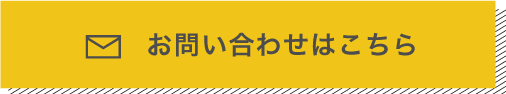 お問い合わせはこちら